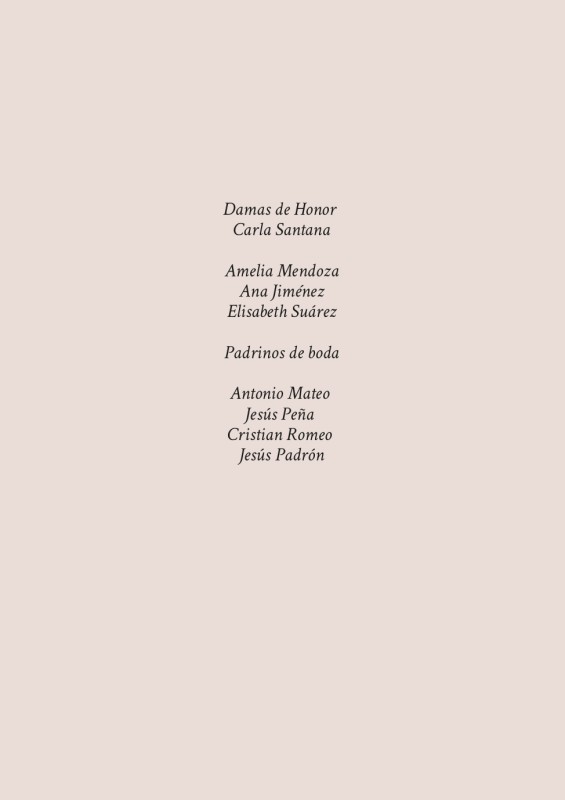 Damas de Honor
Carla Santana

Amelia Mendoza
Ana Jiménez
Elisabeth Suárez

Padrinos de boda

Antonio Mateo
Jesús Peña
Cristian Romeo
Jesús Padrón